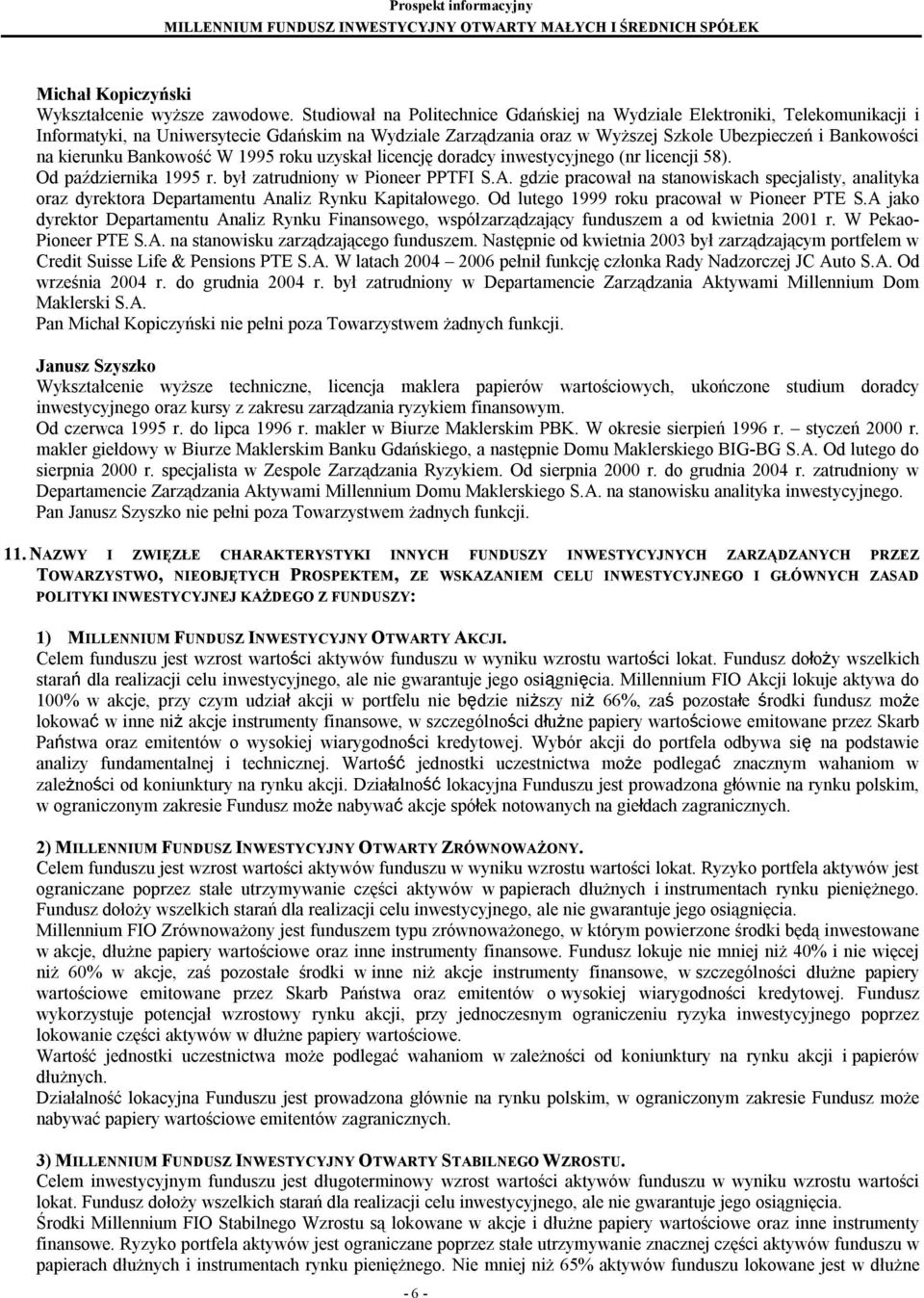 Prospekt informacyjny
MILLENNIUM FUNDUSZ INWESTYCYJNY OTWARTY MAŁYCH I ŚREDNICH SPÓŁEK

Michał Kopiczyński
Wykształcenie wyższe zawodowe. Studiował na Politechnice Gdańskiej na Wydziale Elektroniki, Telekomunikacji i Informatyki, na Uniwersytecie Gdańskim na Wydziale Zarządzania oraz w Wyższej Szkole Ubezpieczeń i Bankowości na kierunku Bankowość W 1995 roku uzyskał licencję doradcy inwestycyjnego (nr licencji 58).
Od października 1995 r. był zatrudniony w Pioneer PPTFI S.A. gdzie pracował na stanowiskach specjalisty, analityka oraz dyrektora Departamentu Analiz Rynku Kapitałowego. Od lutego 1999 roku pracował w Pioneer PTE S.A jako dyrektor Departamentu Analiz Rynku Finansowego, współzarządzający funduszem a od kwietnia 2001 r. W Pekao-Pioneer PTE S.A. na stanowisku zarządzającego funduszem. Następnie od kwietnia 2003 był zarządzającym portfelem w Credit Suisse Life & Pensions PTE S.A. W latach 2004 – 2006 pełnił funkcję członka Rady Nadzorczej JC Auto S.A. Od września 2004 r. do grudnia 2004 r. był zatrudniony w Departamencie Zarządzania Aktywami Millennium Dom Maklerski S.A.
Pan Michał Kopiczyński nie pełni poza Towarzystwem żadnych funkcji.

Janusz Szyszko
Wykształcenie wyższe techniczne, licencja maklera papierów wartościowych, ukończone studium doradcy inwestycyjnego oraz kursy z zakresu zarządzania ryzykiem finansowym.
Od czerwca 1995 r. do lipca 1996 r. makler w Biurze Maklerskim PBK. W okresie sierpień 1996 r. – styczeń 2000 r. makler giełdowy w Biurze Maklerskim Banku Gdańskiego, a następnie Domu Maklerskiego BIG-BG S.A. Od lutego do sierpnia 2000 r. specjalista w Zespole Zarządzania Ryzykiem. Od sierpnia 2000 r. do grudnia 2004 r. zatrudniony w Departamencie Zarządzania Aktywami Millennium Domu Maklerskiego S.A. na stanowisku analityka inwestycyjnego.
Pan Janusz Szyszko nie pełni poza Towarzystwem żadnych funkcji.

11. NAZWY I ZWIĘZŁE CHARAKTERYSTYKI INNYCH FUNDUSZY INWESTYCYJNYCH ZARZĄDZANYCH PRZEZ TOWARZYSTWO, NIEOBJĘTYCH PROSPEKTEM, ZE WSKAZANIEM CELU INWESTYCYJNEGO I GŁÓWNYCH ZASAD POLITYKI INWESTYCYJNEJ KAŻDEGO Z FUNDUSZY:

1) MILLENNIUM FUNDUSZ INWESTYCYJNY OTWARTY AKCJI.
Celem funduszu jest wzrost wartości aktywów funduszu w wyniku wzrostu wartości lokat. Fundusz dołoży wszelkich starań dla realizacji celu inwestycyjnego, ale nie gwarantuje jego osiągnięcia. Millennium FIO Akcji lokuje aktywa do 100% w akcje, przy czym udział akcji w portfelu nie będzie niższy niż 66%, zaś pozostałe środki fundusz może lokować w inne niż akcje instrumenty finansowe, w szczególności dłużne papiery wartościowe emitowane przez Skarb Państwa oraz emitentów o wysokiej wiarygodności kredytowej. Wybór akcji do portfela odbywa się na podstawie analizy fundamentalnej i technicznej. Wartość jednostki uczestnictwa może podlegać znacznym wahaniom w zależności od koniunktury na rynku akcji. Działalność lokacyjna Funduszu jest prowadzona głównie na rynku polskim, w ograniczonym zakresie Fundusz może nabywać akcje spółek notowanych na giełdach zagranicznych.

2) MILLENNIUM FUNDUSZ INWESTYCYJNY OTWARTY ZRÓWNOWAŻONY.
Celem funduszu jest wzrost wartości aktywów funduszu w wyniku wzrostu wartości lokat. Ryzyko portfela aktywów jest ograniczane poprzez stałe utrzymywanie części aktywów w papierach dłużnych i instrumentach rynku pieniężnego. Fundusz dołoży wszelkich starań dla realizacji celu inwestycyjnego, ale nie gwarantuje jego osiągnięcia.
Millennium FIO Zrównoważony jest funduszem typu zrównoważonego, w którym powierzone środki będą inwestowane w akcje, dłużne papiery wartościowe oraz inne instrumenty finansowe. Fundusz lokuje nie mniej niż 40% i nie więcej niż 60% w akcje, zaś pozostałe środki w inne niż akcje instrumenty finansowe, w szczególności dłużne papiery wartościowe emitowane przez Skarb Państwa oraz emitentów o wysokiej wiarygodności kredytowej. Fundusz wykorzystuje potencjał wzrostowy rynku akcji, przy jednoczesnym ograniczeniu ryzyka inwestycyjnego poprzez lokowanie części aktywów w dłużne papiery wartościowe.
Wartość jednostki uczestnictwa może podlegać wahaniom w zależności od koniunktury na rynku akcji i papierów dłużnych.
Działalność lokacyjna Funduszu jest prowadzona głównie na rynku polskim, w ograniczonym zakresie Fundusz może nabywać papiery wartościowe emitentów zagranicznych.

3) MILLENNIUM FUNDUSZ INWESTYCYJNY OTWARTY STABILNEGO WZROSTU.
Celem inwestycyjnym funduszu jest długoterminowy wzrost wartości aktywów funduszu w wyniku wzrostu wartości lokat. Fundusz dołoży wszelkich starań dla realizacji celu inwestycyjnego, ale nie gwarantuje jego osiągnięcia.
Środki Millennium FIO Stabilnego Wzrostu są lokowane w akcje i dłużne papiery wartościowe oraz inne instrumenty finansowe. Ryzyko portfela aktywów jest ograniczane poprzez stałe utrzymywanie znacznej części aktywów funduszu w papierach dłużnych i instrumentach rynku pieniężnego. Nie mniej niż 65% aktywów funduszu lokowane jest w dłużne

- 6 -